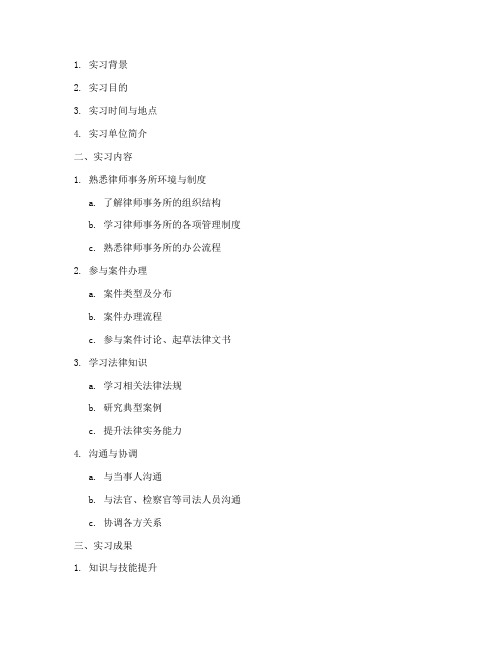 1. 实习背景

2. 实习目的

3. 实习时间与地点

4. 实习单位简介

二、实习内容

1. 熟悉律师事务所环境与制度

a. 了解律师事务所的组织结构

b. 学习律师事务所的各项管理制度

c. 熟悉律师事务所的办公流程

2. 参与案件办理

a. 案件类型及分布

b. 案件办理流程

c. 参与案件讨论、起草法律文书

3. 学习法律知识

a. 学习相关法律法规

b. 研究典型案例

c. 提升法律实务能力

4. 沟通与协调

a. 与当事人沟通

b. 与法官、检察官等司法人员沟通

c. 协调各方关系

三、实习成果

1. 知识与技能提升